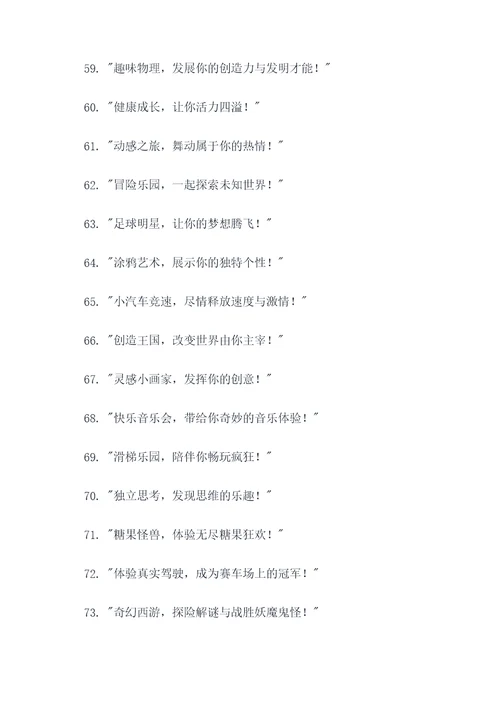 59. "趣味物理，发展你的创造力与发明才能！"

60. "健康成长，让你活力四溢！"

61. "动感之旅，舞动属于你的热情！"

62. "冒险乐园，一起探索未知世界！"

63. "足球明星，让你的梦想腾飞！"

64. "涂鸦艺术，展示你的独特个性！"

65. "小汽车竞速，尽情释放速度与激情！"

66. "创造王国，改变世界由你主宰！"

67. "灵感小画家，发挥你的创意！"

68. "快乐音乐会，带给你奇妙的音乐体验！"

69. "滑梯乐园，陪伴你畅玩疯狂！"

70. "独立思考，发现思维的乐趣！"

71. "糖果怪兽，体验无尽糖果狂欢！"

72. "体验真实驾驶，成为赛车场上的冠军！"

73. "奇幻西游，探险解谜与战胜妖魔鬼怪！"